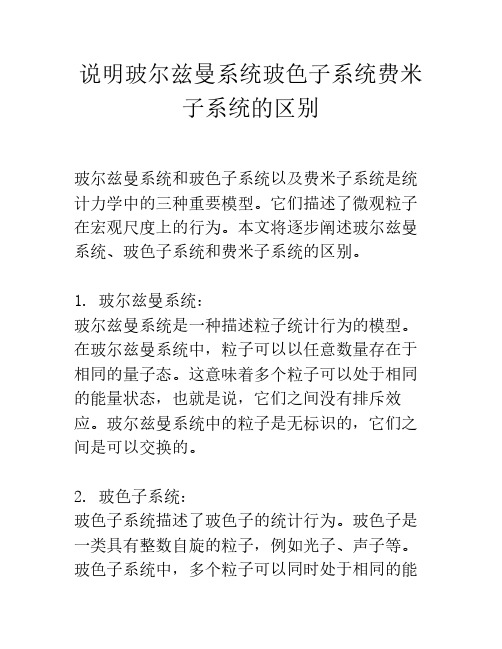 说明玻尔兹曼系统玻色子系统费米子系统的区别

玻尔兹曼系统和玻色子系统以及费米子系统是统计力学中的三种重要模型。它们描述了微观粒子在宏观尺度上的行为。本文将逐步阐述玻尔兹曼系统、玻色子系统和费米子系统的区别。

1. 玻尔兹曼系统：
玻尔兹曼系统是一种描述粒子统计行为的模型。在玻尔兹曼系统中，粒子可以以任意数量存在于相同的量子态。这意味着多个粒子可以处于相同的能量状态，也就是说，它们之间没有排斥效应。玻尔兹曼系统中的粒子是无标识的，它们之间是可以交换的。

2. 玻色子系统：
玻色子系统描述了玻色子的统计行为。玻色子是一类具有整数自旋的粒子，例如光子、声子等。玻色子系统中，多个粒子可以同时处于相同的能